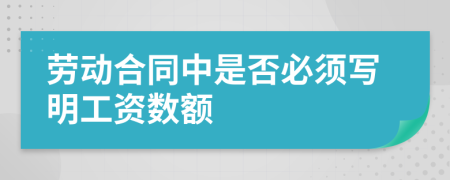 劳动合同中是否必须写明工资数额